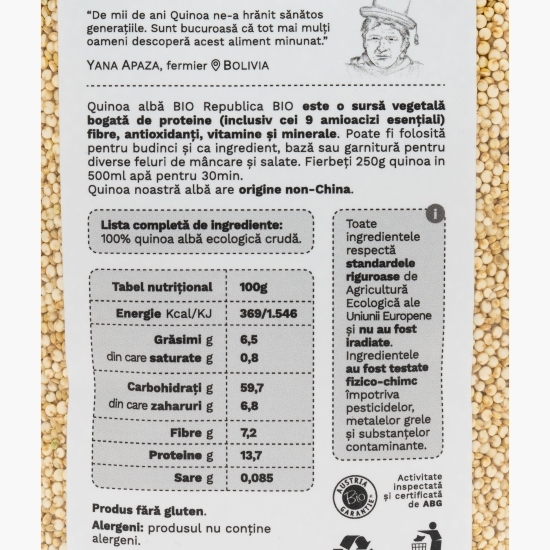 "De mii de ani Quinoa ne-a hrănit sănătos generațiile. Sunt bucuroasă că tot mai mulți oameni descoperă acest aliment minunat."

YANA APAZA, fermier BOLIVIA

Quinoa albă BIO Republica BIO este o sursă vegetală bogată de proteine (inclusiv cei 9 amioacizi esențiali) fibre, antioxidanți, vitamine și minerale. Poate fi folosită pentru budinci și ca ingredient, bază sau garnitură pentru diverse feluri de mâncare și salate. Fierbeți 250g quinoa in 500ml apă pentru 30min.
Quinoa noastră albă are origine non-China.

Lista completă de ingrediente:
100% quinoa albă ecologică crudă.

| Tabel nutrițional | 100g |
|---|---|
| Energie Kcal/KJ | 369/1.546 |
| Grăsimi g | 6,5 |
| din care saturate g | 0,8 |
| Carbohidrați g | 59,7 |
| din care zaharuri g | 6,8 |
| Fibre g | 7,2 |
| Proteine g | 13,7 |
| Sare g | 0,085 |

i

Toate ingredientele respectă standardele riguroase de Agricultură Ecologică ale Uniunii Europene și nu au fost iradiate. Ingredientele au fost testate fizico-chimc împotriva pesticidelor, metalelor grele și substanțelor contaminante.

AUSTRIA Bio GARANTIE

Activitate inspectată și certificată de ABG

Produs fără gluten.
Alergeni: produsul nu conține alergeni.